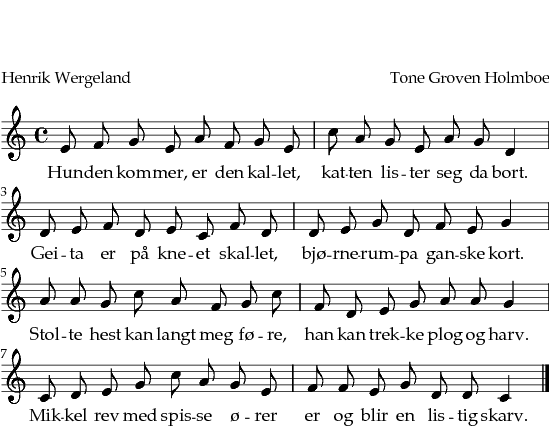 Henrik Wergeland

Tone Groven Holmboe

Hunden kommer, er den kal-let, kat-ten lis-ter seg da bort.

3

Gei-ta er på kne-et skal-let, bjø-rne-rum-pa gan-ske kort.

5

Stol-te hest kan langt meg fø-re, han kan trek-ke plog og harv.

7

Mik-kel rev med spis-se ø-rer er og blir en lis-tig skarv.